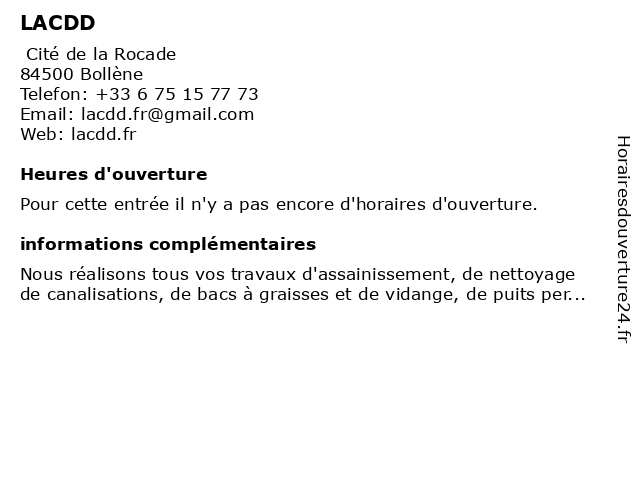 LACDD

Cité de la Rocade
84500 Bollène
Telefon: +33 6 75 15 77 73
Email: lacdd.fr@gmail.com
Web: lacdd.fr

Heures d'ouverture

Pour cette entrée il n'y a pas encore d'horaires d'ouverture.

informations complémentaires

Nous réalisons tous vos travaux d'assainissement, de nettoyage de canalisations, de bacs à graisses et de vidange, de puits per...

Horairesdouverture24.fr